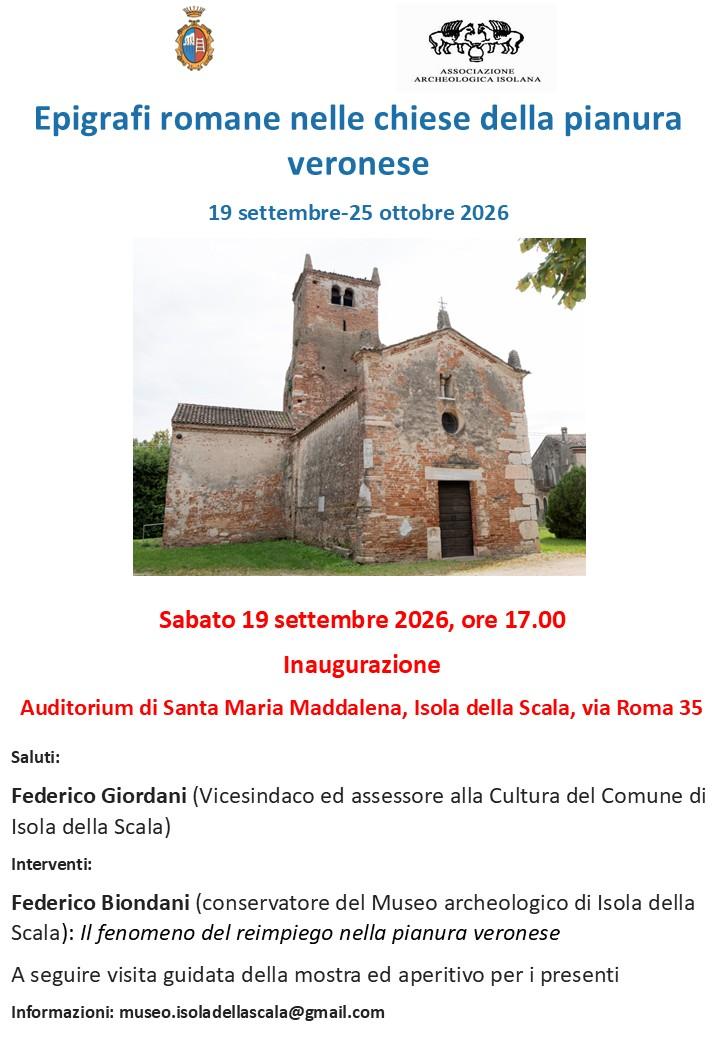 ASSOCIAZIONE ARCHEOLOGICA ISOLANA

Epigrafi romane nelle chiese della pianura veronese

19 settembre-25 ottobre 2026

Sabato 19 settembre 2026, ore 17.00

Inaugurazione

Auditorium di Santa Maria Maddalena, Isola della Scala, via Roma 35

Saluti:

Federico Giordani (Vicesindaco ed assessore alla Cultura del Comune di Isola della Scala)

Interventi:

Federico Biondani (conservatore del Museo archeologico di Isola della Scala): Il fenomeno del reimpiego nella pianura veronese

A seguire visita guidata della mostra ed aperitivo per i presenti

Informazioni: museo.isoladellascala@gmail.com